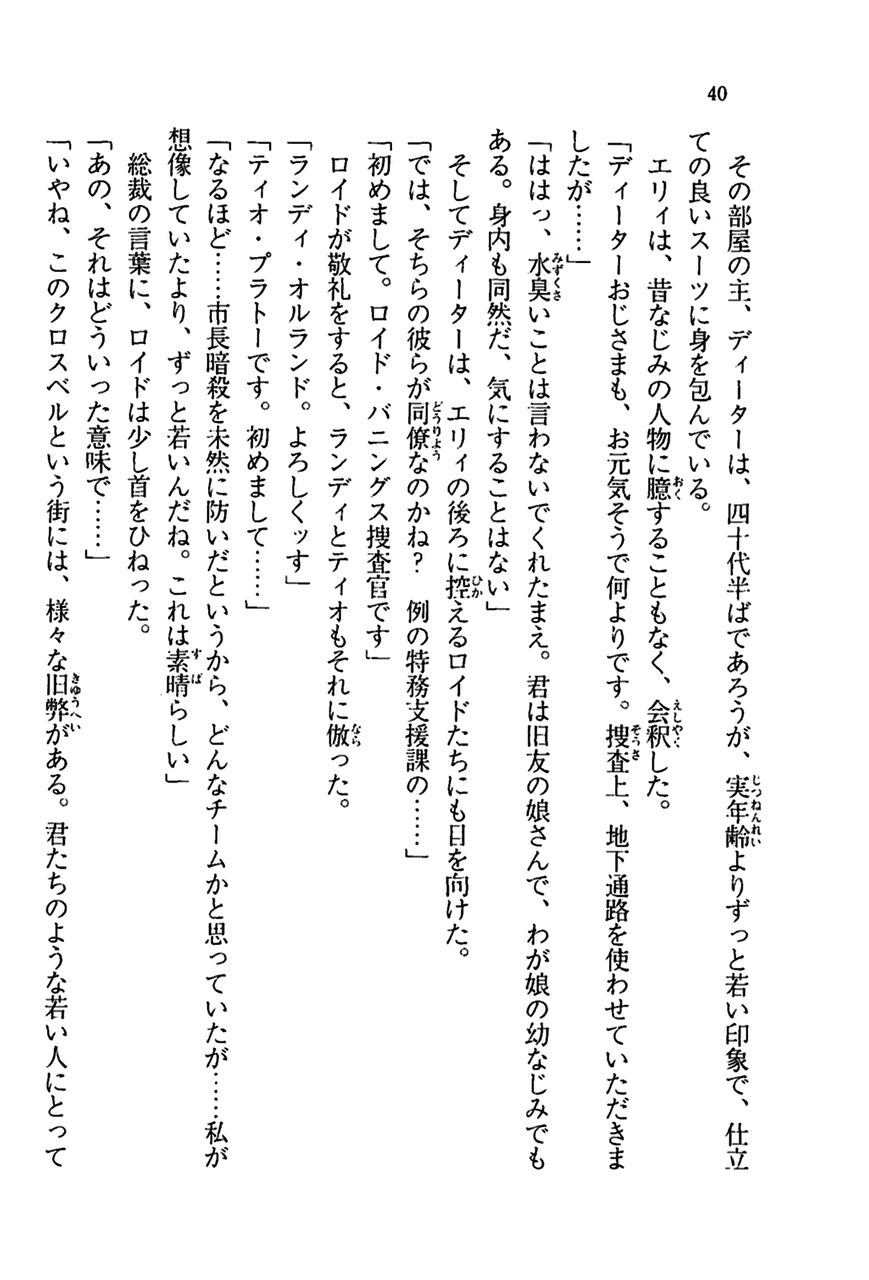 40

その部屋の主、ディーターは、四十代半ばであろうが、実年齢よりずっと若い印象で、仕立ての良いスーツに身を包んでいる。

エリィは、昔なじみの人物に臆することもなく、会釈した。

「ディーターおじさまも、お元気そうで何よりです。捜査上、地下通路を使わせていただきましたが……」

「ははっ、水臭いことは言わないでくれたまえ。君は旧友の娘さんで、わが娘の幼なじみでもある。身内も同然だ、気にすることはない」

そしてディーターは、エリィの後ろに控えるロイドたちにも目を向けた。

「では、そちらの彼らが同僚なのかね？　例の特務支援課の……」

「初めまして。ロイド・バニングス捜査官です」

ロイドが敬礼をすると、ランディとティオもそれに倣った。

「ランディ・オルランド。よろしくッす」

「ティオ・プラトーです。初めまして……」

「なるほど……市長暗殺を未然に防いだというから、どんなチームかと思っていたが……私が想像していたより、ずっと若いんだね。これは素晴らしい」

総裁の言葉に、ロイドは少し首をひねった。

「あの、それはどういった意味で……」

「いやね、このクロスベルという街には、様々な旧弊がある。君たちのような若い人にとって